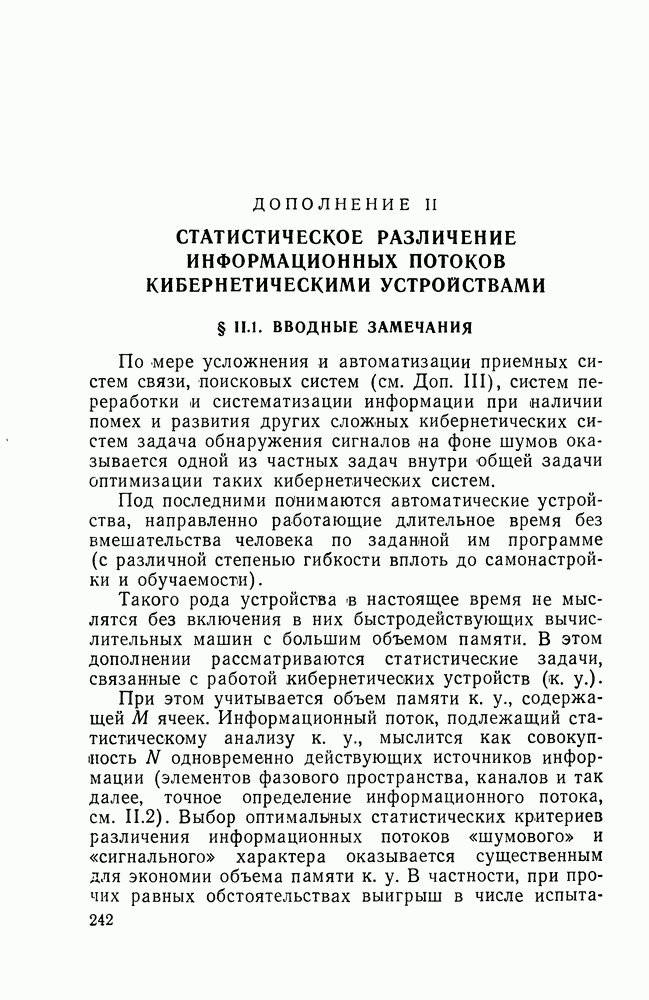 ДОПОЛНЕНИЕ II

СТАТИСТИЧЕСКОЕ РАЗЛИЧЕНИЕ ИНФОРМАЦИОННЫХ ПОТОКОВ КИБЕРНЕТИЧЕСКИМИ УСТРОЙСТВАМИ

§ II.1. ВВОДНЫЕ ЗАМЕЧАНИЯ

По мере усложнения и автоматизации приемных систем связи, поисковых систем (см. Доп. III), систем переработки и систематизации информации при наличии помех и развития других сложных кибернетических систем задача обнаружения сигналов на фоне шумов оказывается одной из частных задач внутри общей задачи оптимизации таких кибернетических систем.

Под последними понимаются автоматические устройства, направленно работающие длительное время без вмешательства человека по заданной им программе (с различной степенью гибкости вплоть до самонастройки и обучаемости).

Такого рода устройства в настоящее время не мыслятся без включения в них быстродействующих вычислительных машин с большим объемом памяти. В этом дополнении рассматриваются статистические задачи, связанные с работой кибернетических устройств (к. у.).

При этом учитывается объем памяти к. у., содержащей $M$ ячеек. Информационный поток, подлежащий статистическому анализу к. у., мыслится как совокупность $N$ одновременно действующих источников информации (элементов фазового пространства, каналов и так далее, точное определение информационного потока, см. II.2). Выбор оптимальных статистических критериев различения информационных потоков «шумового» и «сигнального» характера оказывается существенным для экономии объема памяти к. у. В частности, при прочих равных обстоятельствах выигрыш в числе испыта-

242